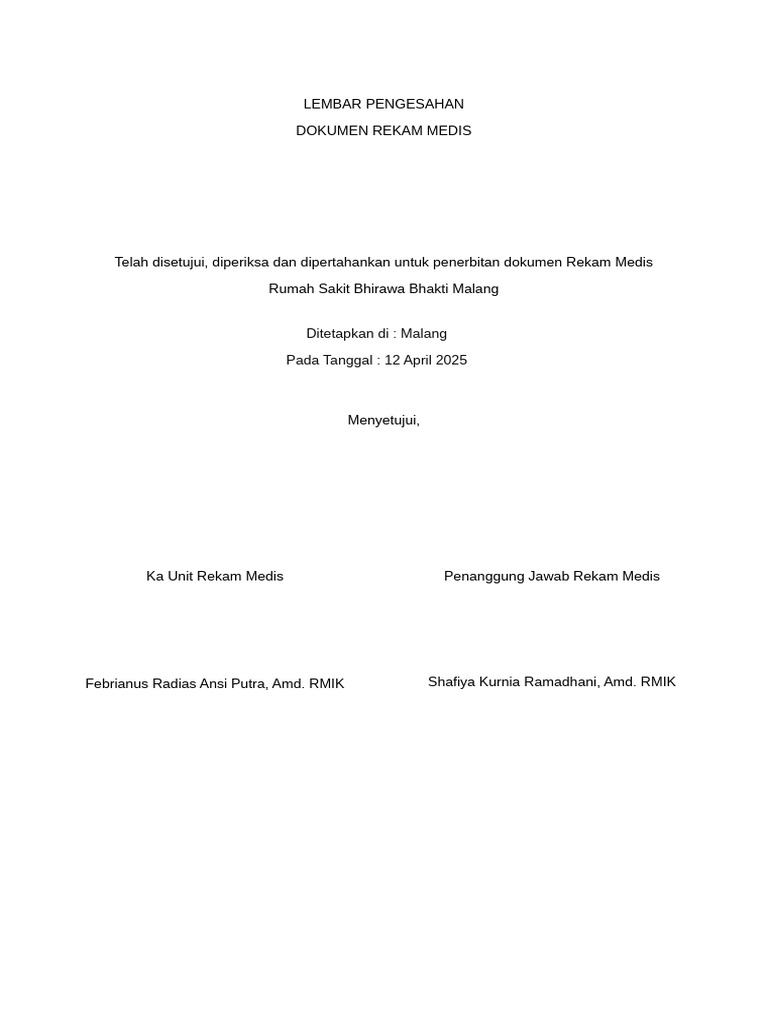 LEMBAR PENGESAHAN
DOKUMEN REKAM MEDIS

Telah disetujui, diperiksa dan dipertahankan untuk penerbitan dokumen Rekam Medis Rumah Sakit Bhirawa Bhakti Malang

Ditetapkan di : Malang
Pada Tanggal : 12 April 2025

Menyetujui,

Ka Unit Rekam Medis

Febrianus Radias Ansi Putra, Amd. RMIK

Penanggung Jawab Rekam Medis

Shafiya Kurnia Ramadhani, Amd. RMIK